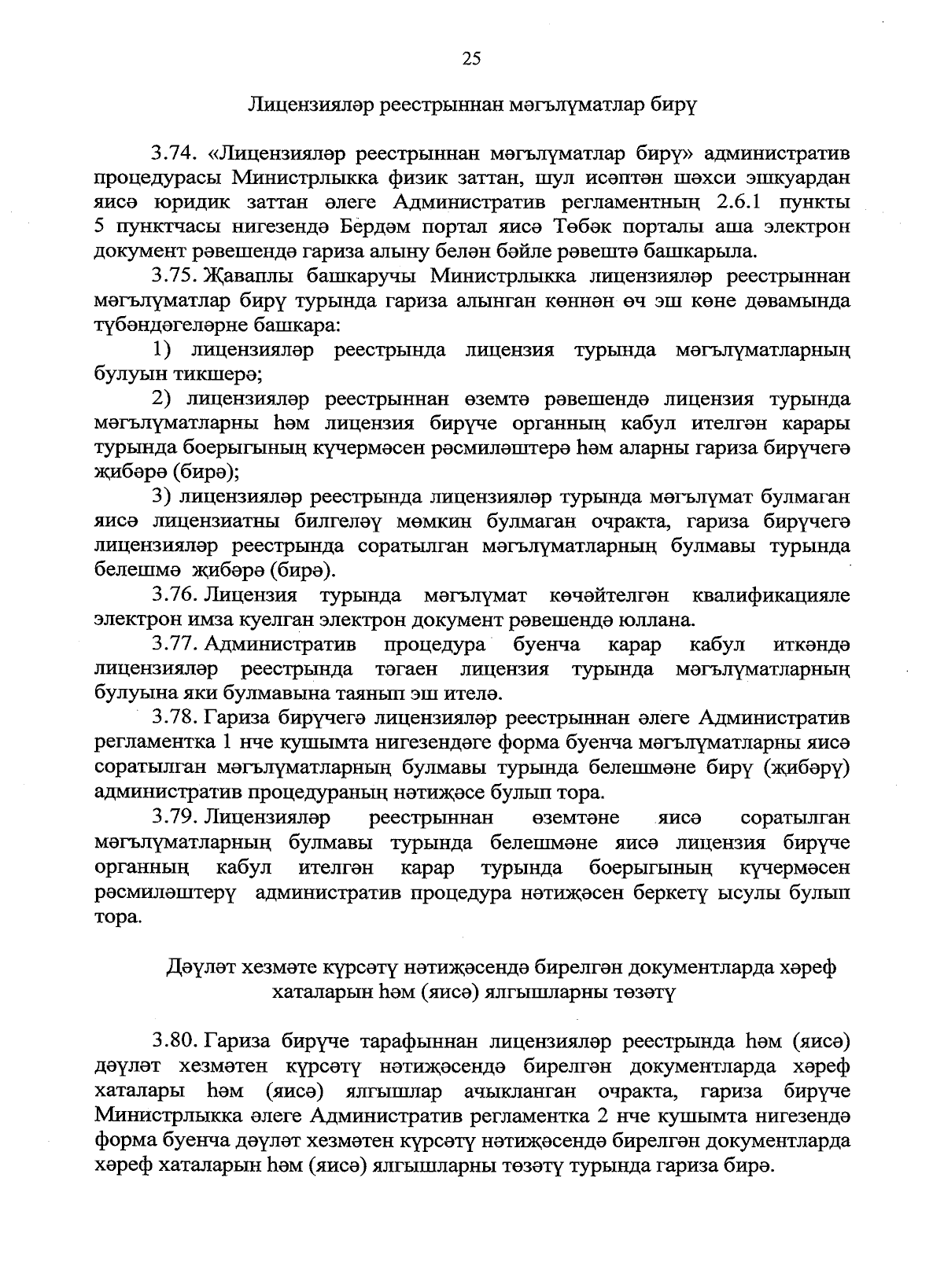 25

Лицензияләр реестрыннан мәгълүматлар бирү

3.74. «Лицензияләр реестрыннан мәгълүматлар бирү» административ процедурасы Министрлыкка физик заттан, шул исәптән шәхси эшкуардан яисә юридик заттан әлеге Административ регламентның 2.6.1 пункты 5 пунктчасы нигезендә Бердәм портал яисә Төбәк порталы аша электрон документ рәвешендә гариза алыну белән бәйле рәвештә башкарыла.

3.75. Җаваплы башкаручы Министрлыкка лицензияләр реестрыннан мәгълүматлар бирү турында гариза алынган көннән өч эш көне дәвамында түбәндәгеләрне башкара:

1) лицензияләр реестрында лицензия турында мәгълүматларның булуын тикшерә;

2) лицензияләр реестрыннан өземтә рәвешендә лицензия турында мәгълүматларны һәм лицензия бирүче органның кабул ителгән карары турында боерыгының күчермәсен рәсмиләштерә һәм аларны гариза бирүчегә җибәрә (бирә);

3) лицензияләр реестрында лицензияләр турында мәгълүмат булмаган яисә лицензиатны билгеләү мөмкин булмаган очракта, гариза бирүчегә лицензияләр реестрында соратылган мәгълүматларның булмавы турында белешмә җибәрә (бирә).

3.76. Лицензия турында мәгълүмат көчәйтелгән квалификацияле электрон имза куелган электрон документ рәвешендә юллана.

3.77. Административ процедура буенча карар кабул иткәндә лицензияләр реестрында тәгаен лицензия турында мәгълүматларның булуына яки булмавына таянып эш ителә.

3.78. Гариза бирүчегә лицензияләр реестрыннан әлеге Административ регламентка 1 нче кушымта нигезендәге форма буенча мәгълүматларны яисә соратылган мәгълүматларның булмавы турында белешмәне бирү (җибәрү) административ процедураның нәтиҗәсе булып тора.

3.79. Лицензияләр реестрыннан өземтәне яисә соратылган мәгълүматларның булмавы турында белешмәне яисә лицензия бирүче органның кабул ителгән карар турында боерыгының күчермәсен рәсмиләштерү административ процедура нәтиҗәсен беркетү ысулы булып тора.

Дәүләт хезмәте күрсәтү нәтиҗәсендә бирелгән документларда хәреф хаталарын һәм (яисә) ялгышларны төзәтү

3.80. Гариза бирүче тарафыннан лицензияләр реестрында һәм (яисә) дәүләт хезмәтен күрсәтү нәтиҗәсендә бирелгән документларда хәреф хаталары һәм (яисә) ялгышлар ачыкланган очракта, гариза бирүче Министрлыкка әлеге Административ регламентка 2 нче кушымта нигезендә форма буенча дәүләт хезмәтен күрсәтү нәтиҗәсендә бирелгән документларда хәреф хаталарын һәм (яисә) ялгышларны төзәтү турында гариза бирә.